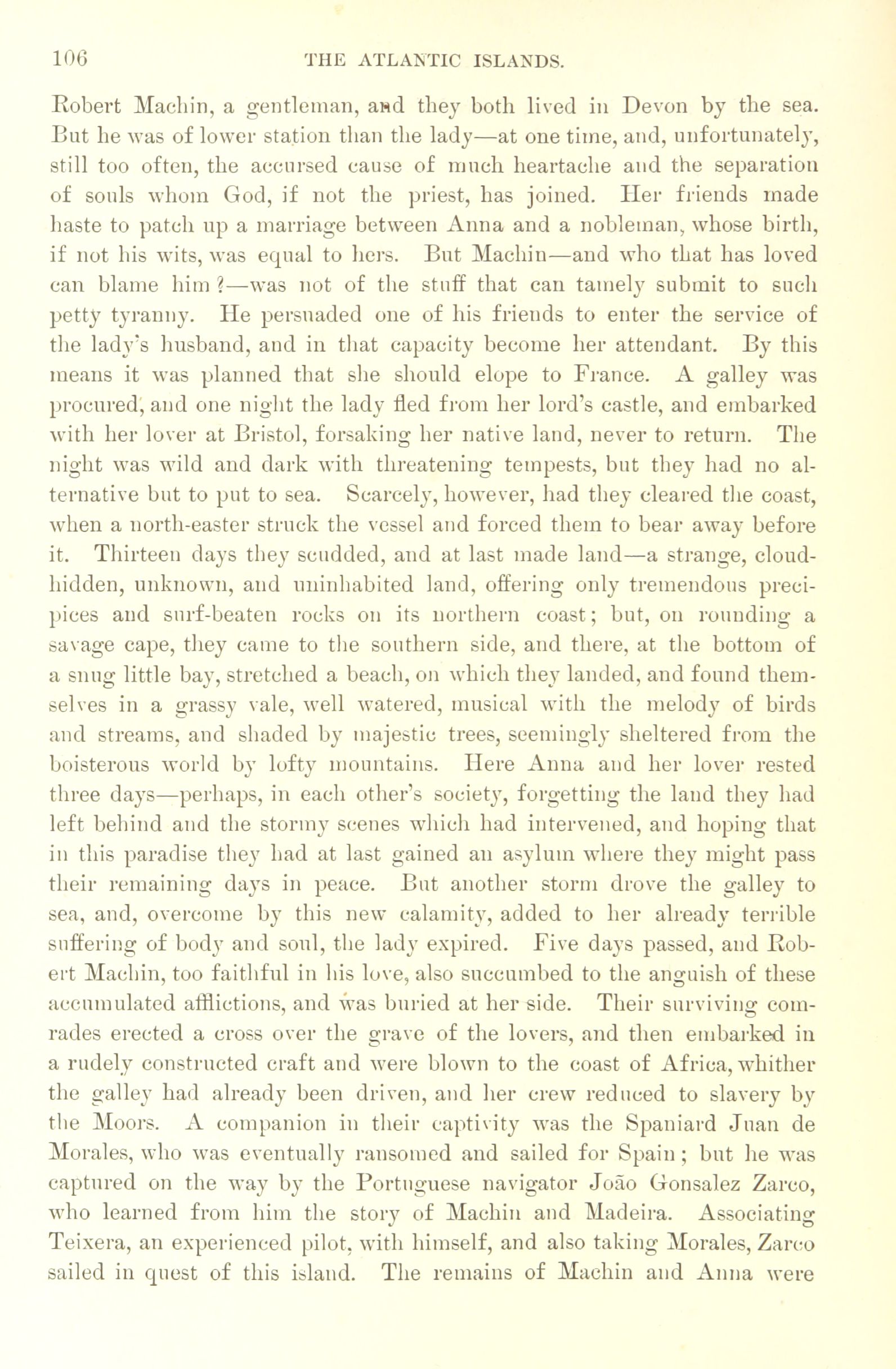 106 THE ATLANTIC ISLANDS.

Robert Machin, a gentleman, and they both lived in Devon by the sea. But he was of lower station than the lady—at one time, and, unfortunately, still too often, the accursed cause of much heartache and the separation of souls whom God, if not the priest, has joined. Her friends made haste to patch up a marriage between Anna and a nobleman, whose birth, if not his wits, was equal to hers. But Machin—and who that has loved can blame him?—was not of the stuff that can tamely submit to such petty tyranny. He persuaded one of his friends to enter the service of the lady's husband, and in that capacity become her attendant. By this means it was planned that she should elope to France. A galley was procured, and one night the lady fled from her lord's castle, and embarked with her lover at Bristol, forsaking her native land, never to return. The night was wild and dark with threatening tempests, but they had no alternative but to put to sea. Scarcely, however, had they cleared the coast, when a north-easter struck the vessel and forced them to bear away before it. Thirteen days they scudded, and at last made land—a strange, cloud-hidden, unknown, and uninhabited land, offering only tremendous precipices and surf-beaten rocks on its northern coast; but, on rounding a savage cape, they came to the southern side, and there, at the bottom of a snug little bay, stretched a beach, on which they landed, and found themselves in a grassy vale, well watered, musical with the melody of birds and streams, and shaded by majestic trees, seemingly sheltered from the boisterous world by lofty mountains. Here Anna and her lover rested three days—perhaps, in each other's society, forgetting the land they had left behind and the stormy scenes which had intervened, and hoping that in this paradise they had at last gained an asylum where they might pass their remaining days in peace. But another storm drove the galley to sea, and, overcome by this new calamity, added to her already terrible suffering of body and soul, the lady expired. Five days passed, and Robert Machin, too faithful in his love, also succumbed to the anguish of these accumulated afflictions, and was buried at her side. Their surviving comrades erected a cross over the grave of the lovers, and then embarked in a rudely constructed craft and were blown to the coast of Africa, whither the galley had already been driven, and her crew reduced to slavery by the Moors. A companion in their captivity was the Spaniard Juan de Morales, who was eventually ransomed and sailed for Spain; but he was captured on the way by the Portuguese navigator João Gonsalez Zarco, who learned from him the story of Machin and Madeira. Associating Teixera, an experienced pilot, with himself, and also taking Morales, Zarco sailed in quest of this island. The remains of Machin and Anna were